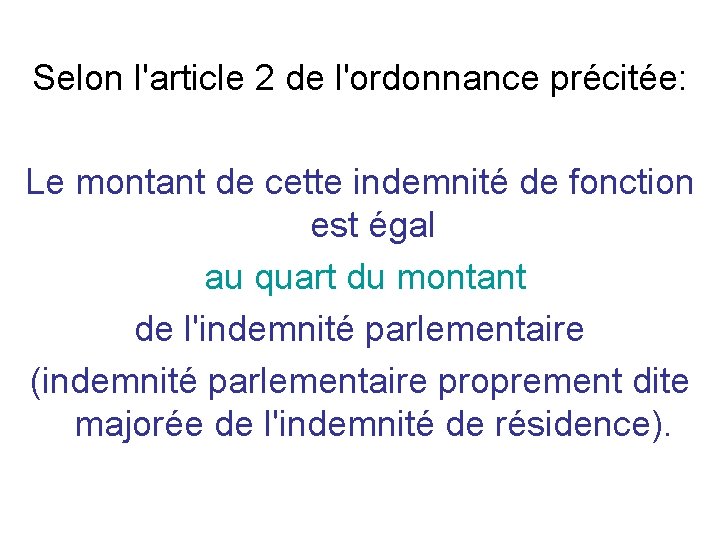 Selon l'article 2 de l'ordonnance précitée:

Le montant de cette indemnité de fonction est égal

au quart du montant

de l'indemnité parlementaire

(indemnité parlementaire proprement dite majorée de l'indemnité de résidence).